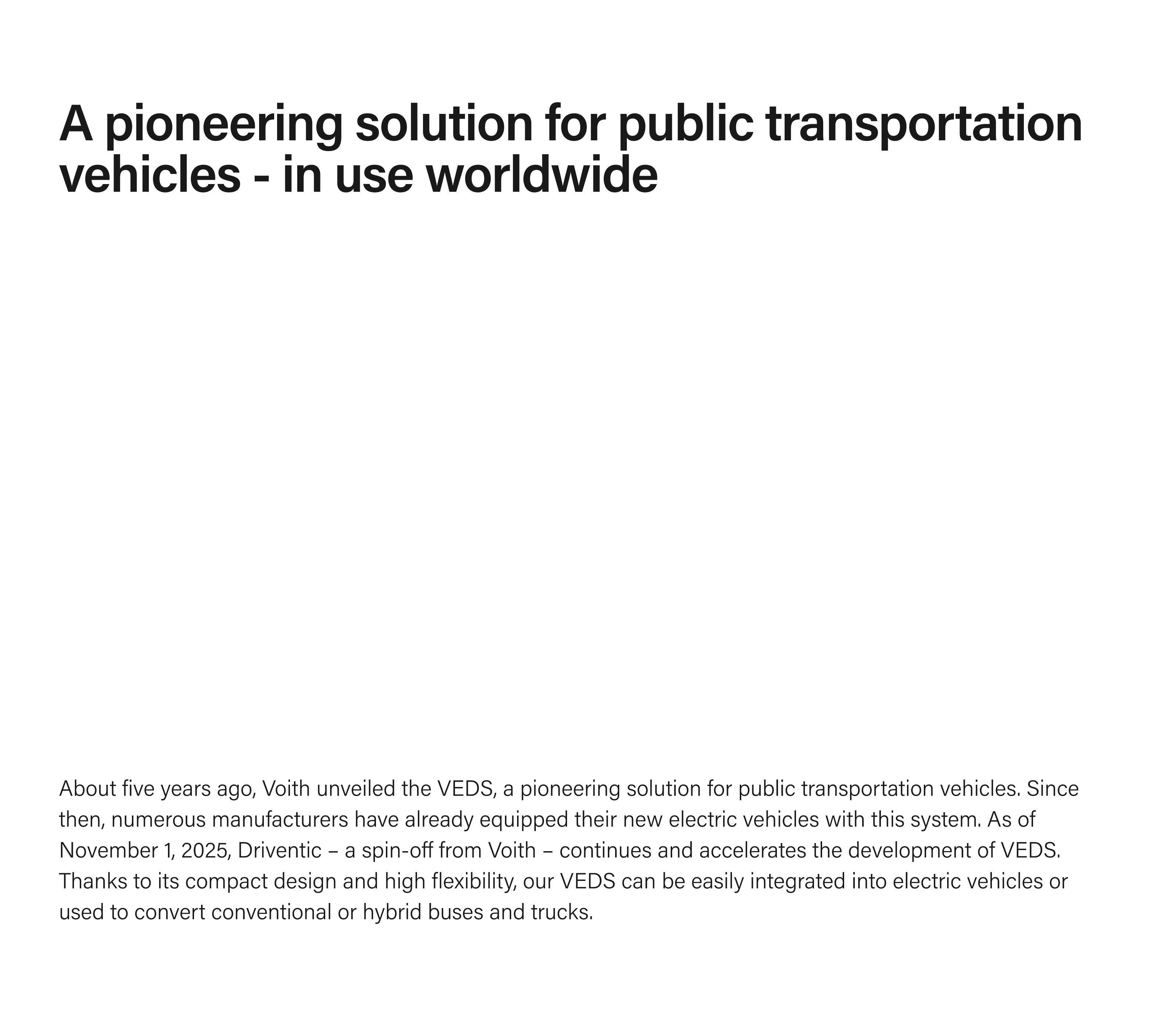 A pioneering solution for public transportation vehicles - in use worldwide

About five years ago, Voith unveiled the VEDS, a pioneering solution for public transportation vehicles. Since then, numerous manufacturers have already equipped their new electric vehicles with this system. As of November 1, 2025, Driventic – a spin-off from Voith – continues and accelerates the development of VEDS. Thanks to its compact design and high flexibility, our VEDS can be easily integrated into electric vehicles or used to convert conventional or hybrid buses and trucks.